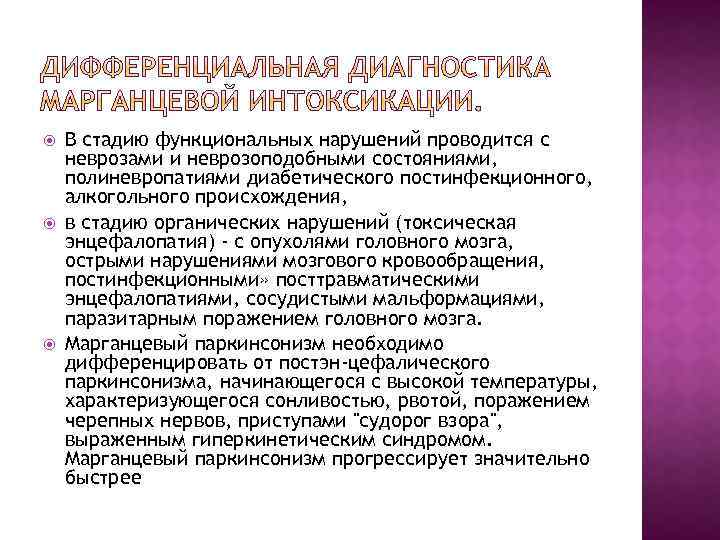 ДИФФЕРЕНЦИАЛЬНАЯ ДИАГНОСТИКА МАРГАНЦЕВОЙ ИНТОКСИКАЦИИ.

В стадию функциональных нарушений проводится с неврозами и неврозоподобными состояниями, полиневропатиями диабетического постинфекционного, алкогольного происхождения,

в стадию органических нарушений (токсическая энцефалопатия) - с опухолями головного мозга, острыми нарушениями мозгового кровообращения, постинфекционными» посттравматическими энцефалопатиями, сосудистыми мальформациями, паразитарным поражением головного мозга.

Марганцевый паркинсонизм необходимо дифференцировать от постэн-цефалического паркинсонизма, начинающегося с высокой температуры, характеризующегося сонливостью, рвотой, поражением черепных нервов, приступами "судорог взора", выраженным гиперкинетическим синдромом. Марганцевый паркинсонизм прогрессирует значительно быстрее